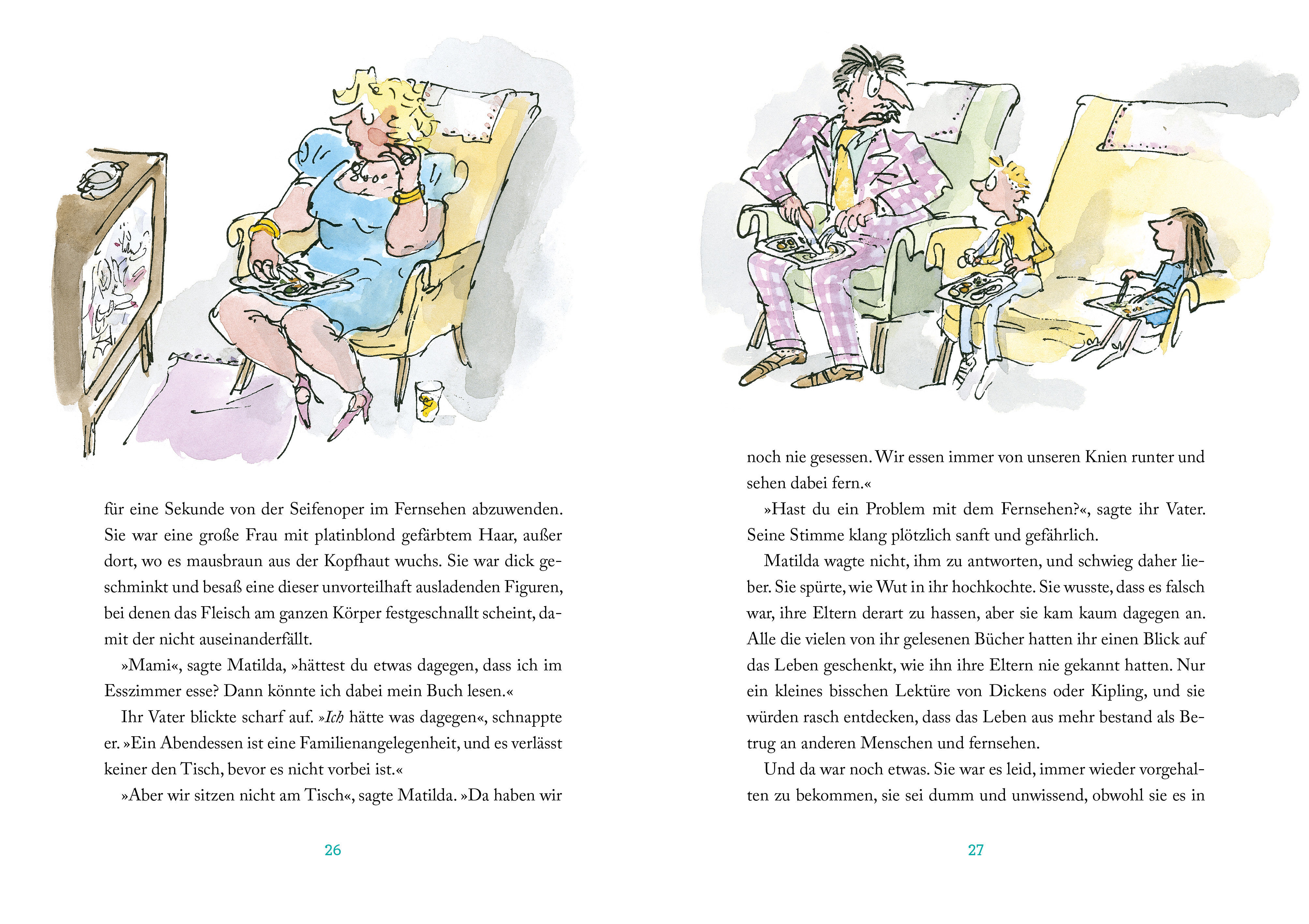 für eine Sekunde von der Seifenoper im Fernsehen abzuwenden. Sie war eine große Frau mit platinblond gefärbtem Haar, außer dort, wo es mausbraun aus der Kopfhaut wuchs. Sie war dick geschminkt und besaß eine dieser unvorteilhaft ausladenden Figuren, bei denen das Fleisch am ganzen Körper festgeschnallt scheint, damit der nicht auseinanderfällt.

»Mami«, sagte Matilda, »hättest du etwas dagegen, dass ich im Esszimmer esse? Dann könnte ich dabei mein Buch lesen.«

Ihr Vater blickte scharf auf. »Ich hätte was dagegen«, schnappte er. »Ein Abendessen ist eine Familienangelegenheit, und es verlässt keiner den Tisch, bevor es nicht vorbei ist.«

»Aber wir sitzen nicht am Tisch«, sagte Matilda. »Da haben wir

26

noch nie gesessen. Wir essen immer von unseren Knien runter und sehen dabei fern.«

»Hast du ein Problem mit dem Fernsehen?«, sagte ihr Vater. Seine Stimme klang plötzlich sanft und gefährlich.

Matilda wagte nicht, ihm zu antworten, und schwieg daher lieber. Sie spürte, wie Wut in ihr hochkochte. Sie wusste, dass es falsch war, ihre Eltern derart zu hassen, aber sie kam kaum dagegen an. Alle die vielen von ihr gelesenen Bücher hatten ihr einen Blick auf das Leben geschenkt, wie ihn ihre Eltern nie gekannt hatten. Nur ein kleines bisschen Lektüre von Dickens oder Kipling, und sie würden rasch entdecken, dass das Leben aus mehr bestand als Betrug an anderen Menschen und fernsehen.

Und da war noch etwas. Sie war es leid, immer wieder vorgehalten zu bekommen, sie sei dumm und unwissend, obwohl sie es in

27